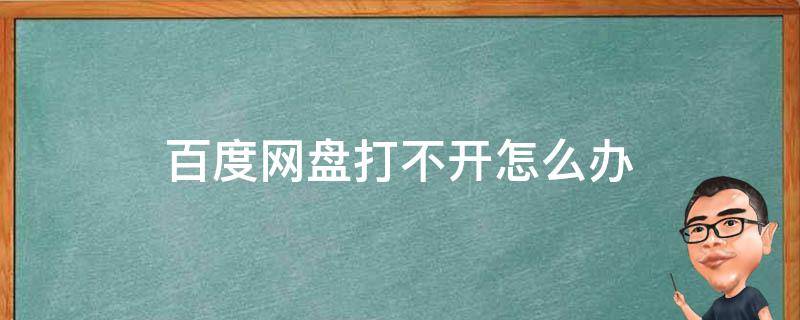 百度网盘打不开怎么办